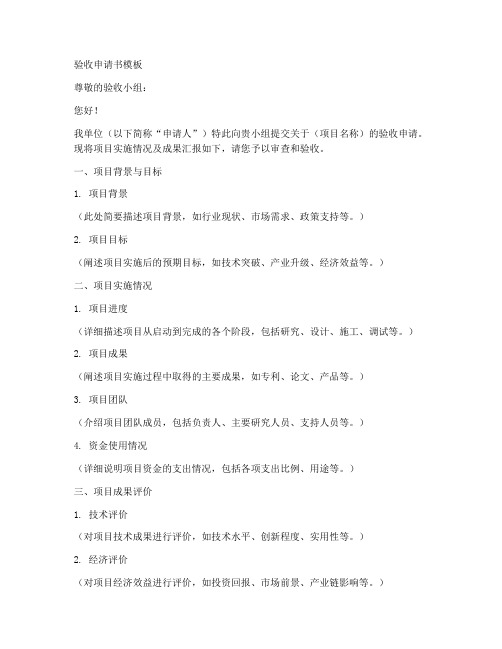 验收申请书模板

尊敬的验收小组：

您好！

我单位（以下简称“申请人”）特此向贵小组提交关于（项目名称）的验收申请。现将项目实施情况及成果汇报如下，请您予以审查和验收。

一、项目背景与目标

1. 项目背景

（此处简要描述项目背景，如行业现状、市场需求、政策支持等。）

2. 项目目标

（阐述项目实施后的预期目标，如技术突破、产业升级、经济效益等。）

二、项目实施情况

1. 项目进度

（详细描述项目从启动到完成的各个阶段，包括研究、设计、施工、调试等。）

2. 项目成果

（阐述项目实施过程中取得的主要成果，如专利、论文、产品等。）

3. 项目团队

（介绍项目团队成员，包括负责人、主要研究人员、支持人员等。）

4. 资金使用情况

（详细说明项目资金的支出情况，包括各项支出比例、用途等。）

三、项目成果评价

1. 技术评价

（对项目技术成果进行评价，如技术水平、创新程度、实用性等。）

2. 经济评价

（对项目经济效益进行评价，如投资回报、市场前景、产业链影响等。）